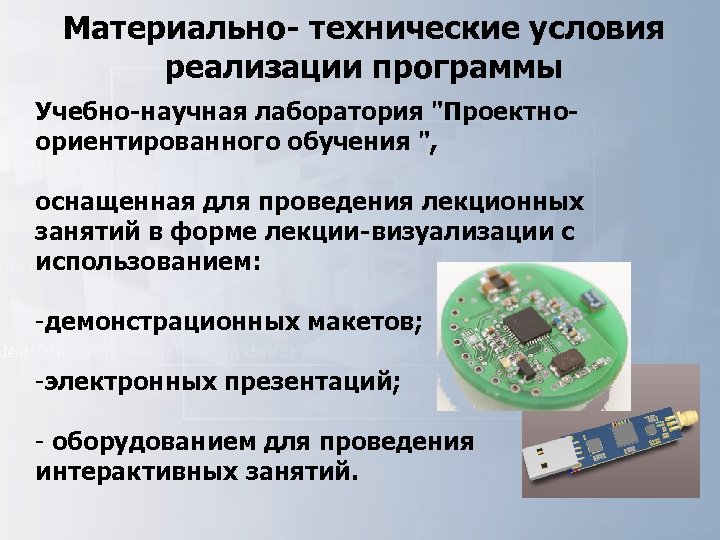 Материально- технические условия реализации программы

Учебно-научная лаборатория "Проектно-ориентированного обучения ",

оснащенная для проведения лекционных занятий в форме лекции-визуализации с использованием:

-демонстрационных макетов;

-электронных презентаций;

- оборудованием для проведения интерактивных занятий.